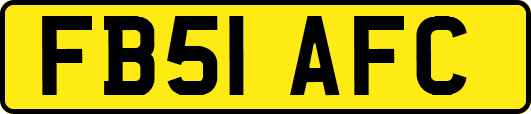 FB51 AFC